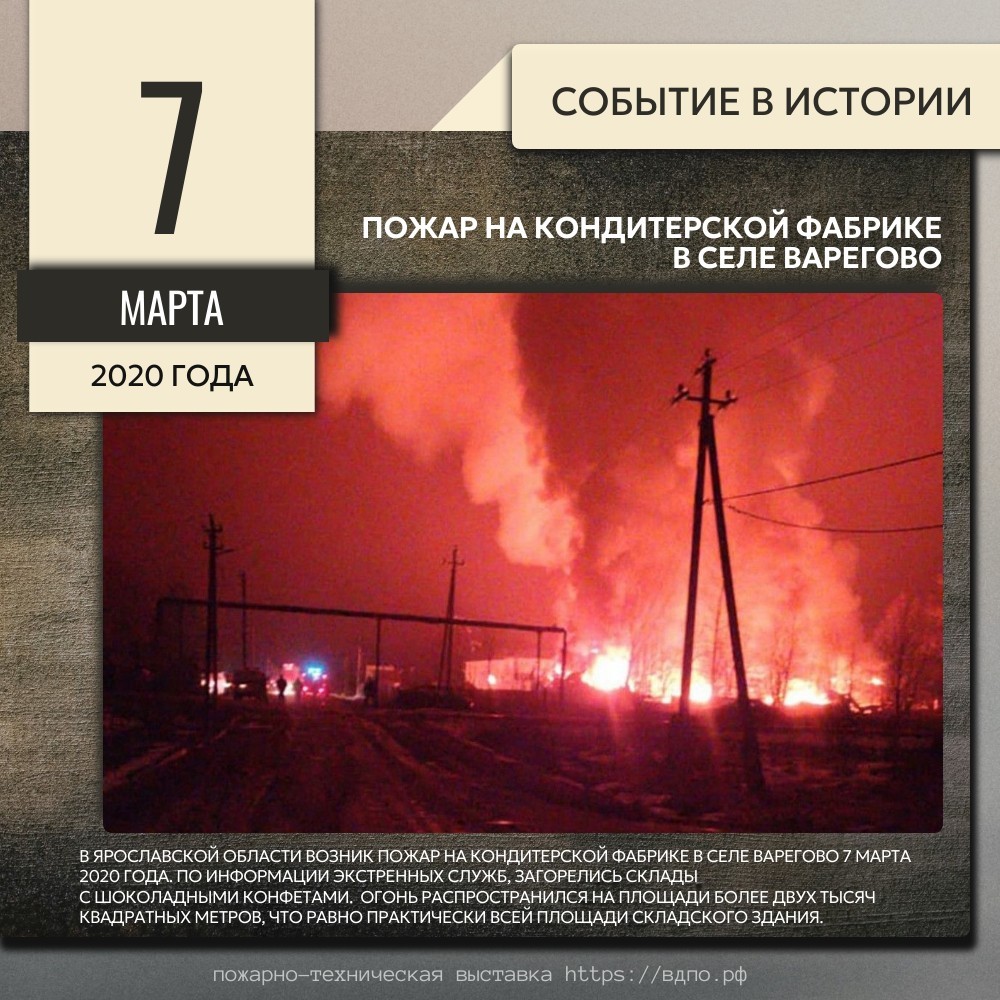 7

МАРТА

2020 ГОДА

СОБЫТИЕ В ИСТОРИИ

ПОЖАР НА КОНДИТЕРСКОЙ ФАБРИКЕ
В СЕЛЕ ВАРЕГОВО

В ЯРОСЛАВСКОЙ ОБЛАСТИ ВОЗНИК ПОЖАР НА КОНДИТЕРСКОЙ ФАБРИКЕ В СЕЛЕ ВАРЕГОВО 7 МАРТА 2020 ГОДА. ПО ИНФОРМАЦИИ ЭКСТРЕННЫХ СЛУЖБ, ЗАГОРЕЛИСЬ СКЛАДЫ С ШОКОЛАДНЫМИ КОНФЕТАМИ. ОГОНЬ РАСПРОСТРАНИЛСЯ НА ПЛОЩАДИ БОЛЕЕ ДВУХ ТЫСЯЧ КВАДРАТНЫХ МЕТРОВ, ЧТО РАВНО ПРАКТИЧЕСКИ ВСЕЙ ПЛОЩАДИ СКЛАДСКОГО ЗДАНИЯ.

пожарно-техническая выставка https://вдпо.рф